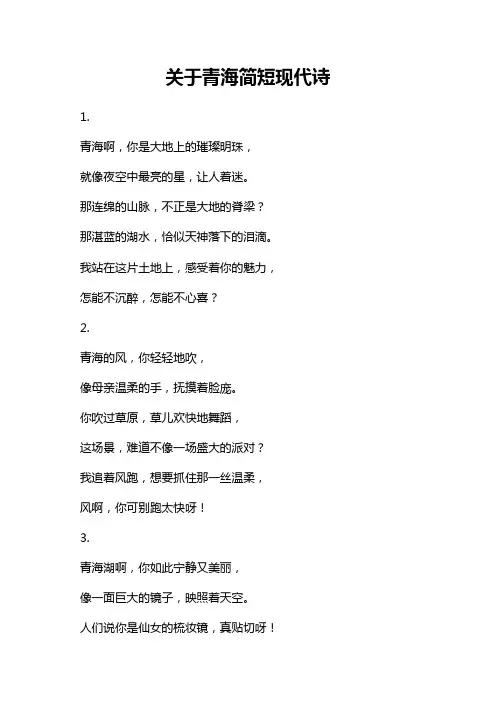 关于青海简短现代诗

1.

青海啊，你是大地上的璀璨明珠，

就像夜空中最亮的星，让人着迷。

那连绵的山脉，不正是大地的脊梁？

那湛蓝的湖水，恰似天神落下的泪滴。

我站在这片土地上，感受着你的魅力，

怎能不沉醉，怎能不心喜？

2.

青海的风，你轻轻地吹，

像母亲温柔的手，抚摸着脸庞。

你吹过草原，草儿欢快地舞蹈，

这场景，难道不像一场盛大的派对？

我追着风跑，想要抓住那一丝温柔，

风啊，你可别跑太快呀！

3.

青海湖啊，你如此宁静又美丽，

像一面巨大的镜子，映照着天空。

人们说你是仙女的梳妆镜，真贴切呀！